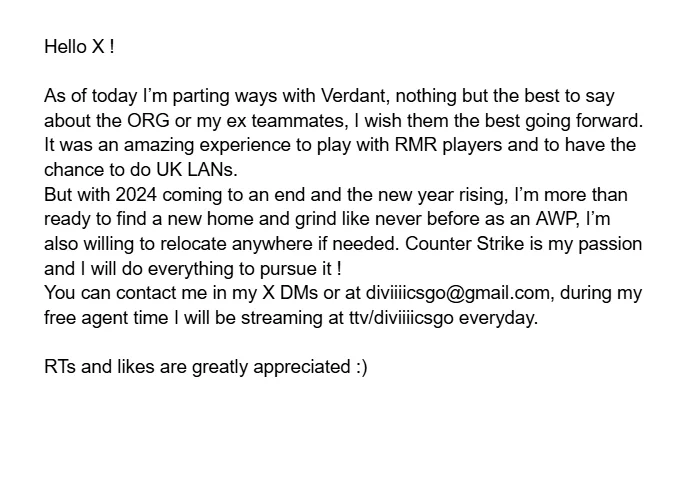 Hello X !

As of today I'm parting ways with Verdant, nothing but the best to say about the ORG or my ex teammates, I wish them the best going forward.
It was an amazing experience to play with RMR players and to have the chance to do UK LANs.
But with 2024 coming to an end and the new year rising, I'm more than ready to find a new home and grind like never before as an AWP, I'm also willing to relocate anywhere if needed. Counter Strike is my passion and I will do everything to pursue it !
You can contact me in my X DMs or at diviiiicsgo@gmail.com, during my free agent time I will be streaming at ttv/diviiiicsgo everyday.

RTs and likes are greatly appreciated :)